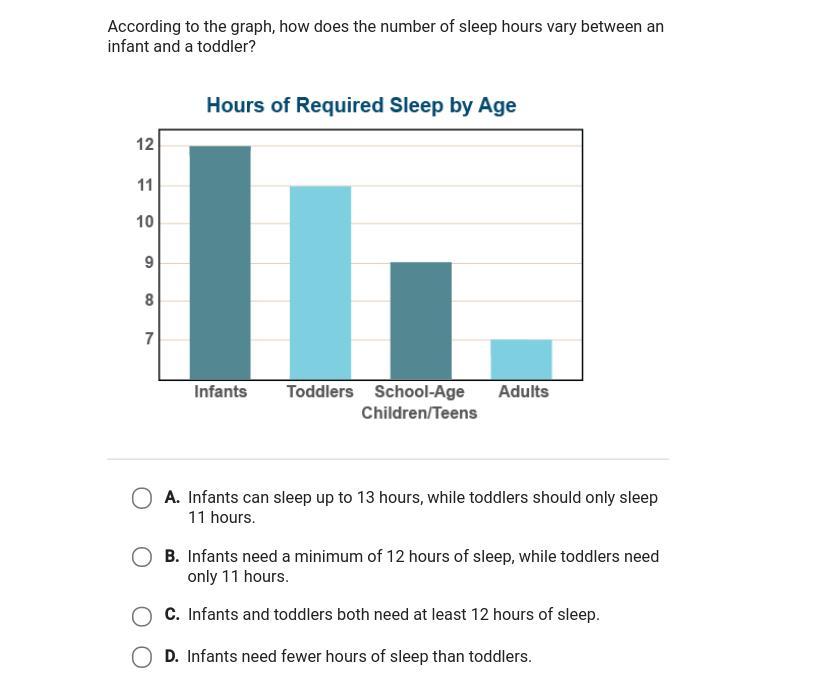 According to the graph, how does the number of sleep hours vary between an infant and a toddler?

Hours of Required Sleep by Age

12
11
10
9
8
7

Infants
Toddlers
School-Age Children/Teens
Adults

A. Infants can sleep up to 13 hours, while toddlers should only sleep 11 hours.

B. Infants need a minimum of 12 hours of sleep, while toddlers need only 11 hours.

C. Infants and toddlers both need at least 12 hours of sleep.

D. Infants need fewer hours of sleep than toddlers.